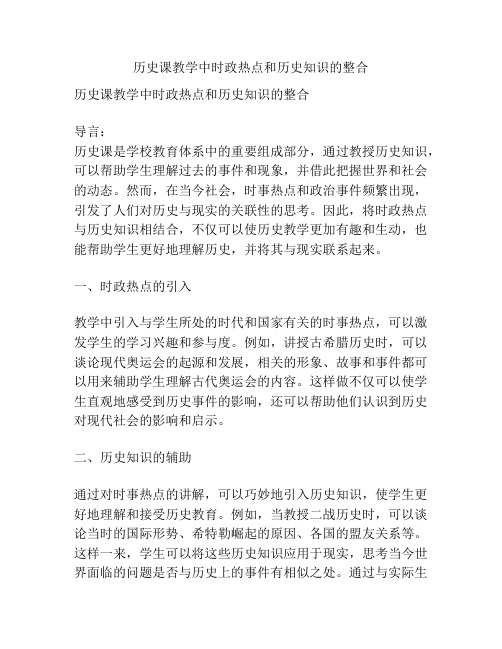 历史课教学中时政热点和历史知识的整合

历史课教学中时政热点和历史知识的整合

导言：
历史课是学校教育体系中的重要组成部分，通过教授历史知识，可以帮助学生理解过去的事件和现象，并借此把握世界和社会的动态。然而，在当今社会，时事热点和政治事件频繁出现，引发了人们对历史与现实的关联性的思考。因此，将时政热点与历史知识相结合，不仅可以使历史教学更加有趣和生动，也能帮助学生更好地理解历史，并将其与现实联系起来。

一、时政热点的引入

教学中引入与学生所处的时代和国家有关的时事热点，可以激发学生的学习兴趣和参与度。例如，讲授古希腊历史时，可以谈论现代奥运会的起源和发展，相关的形象、故事和事件都可以用来辅助学生理解古代奥运会的内容。这样做不仅可以使学生直观地感受到历史事件的影响，还可以帮助他们认识到历史对现代社会的影响和启示。

二、历史知识的辅助

通过对时事热点的讲解，可以巧妙地引入历史知识，使学生更好地理解和接受历史教育。例如，当教授二战历史时，可以谈论当时的国际形势、希特勒崛起的原因、各国的盟友关系等。这样一来，学生可以将这些历史知识应用于现实，思考当今世界面临的问题是否与历史上的事件有相似之处。通过与实际生